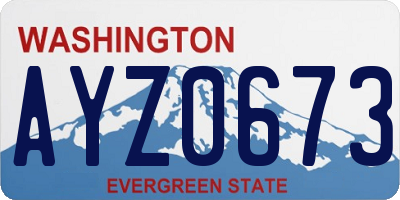 WASHINGTON

AYZ0673

EVERGREEN STATE